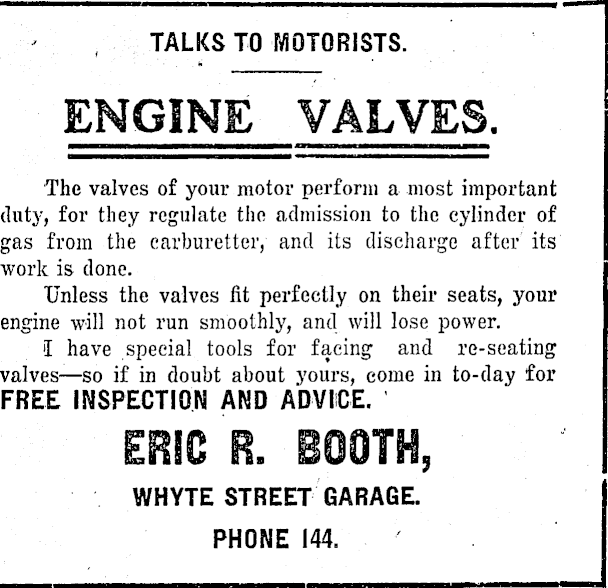 TALKS TO MOTORISTS.

ENGINE VALVES.

The valves of your motor perform a most important duty, for they regulate the admission to the cylinder of gas from the carburetter, and its discharge after its work is done.

Unless the valves fit perfectly on their seats, your engine will not run smoothly, and will lose power.

I have special tools for facing and re-seating valves—so if in doubt about yours, come in to-day for FREE INSPECTION AND ADVICE.

ERIC R. BOOTH,

WHYTE STREET GARAGE.

PHONE 144.